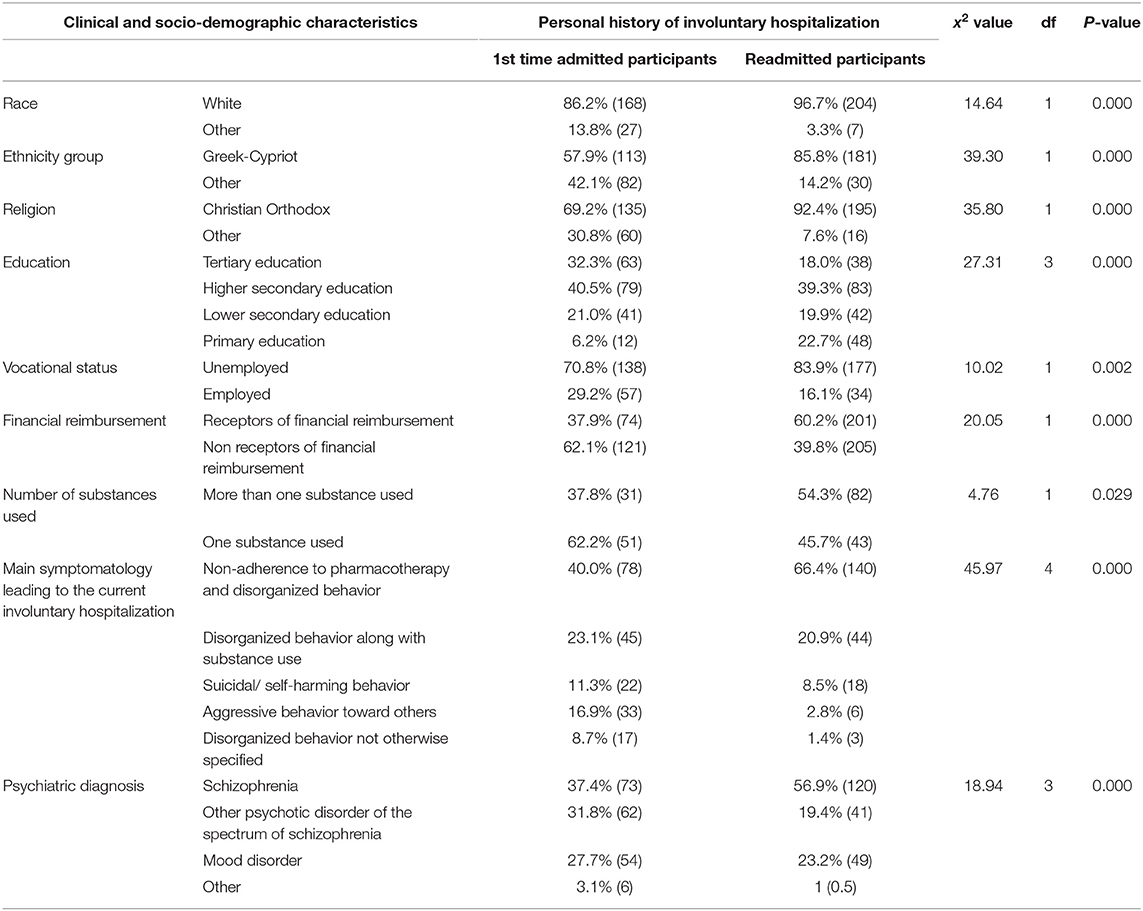 | Clinical and socio-demographic characteristics | | Personal history of involuntary hospitalization | | $x^2$ value | df | P-value |
|---|---|---|---|---|---|---|
| | | 1st time admitted participants | Readmitted participants | | | |
| Race | White | 86.2% (168) | 96.7% (204) | 14.64 | 1 | 0.000 |
| | Other | 13.8% (27) | 3.3% (7) | | | |
| Ethnicity group | Greek-Cypriot | 57.9% (113) | 85.8% (181) | 39.30 | 1 | 0.000 |
| | Other | 42.1% (82) | 14.2% (30) | | | |
| Religion | Christian Orthodox | 69.2% (135) | 92.4% (195) | 35.80 | 1 | 0.000 |
| | Other | 30.8% (60) | 7.6% (16) | | | |
| Education | Tertiary education | 32.3% (63) | 18.0% (38) | 27.31 | 3 | 0.000 |
| | Higher secondary education | 40.5% (79) | 39.3% (83) | | | |
| | Lower secondary education | 21.0% (41) | 19.9% (42) | | | |
| | Primary education | 6.2% (12) | 22.7% (48) | | | |
| Vocational status | Unemployed | 70.8% (138) | 83.9% (177) | 10.02 | 1 | 0.002 |
| | Employed | 29.2% (57) | 16.1% (34) | | | |
| Financial reimbursement | Receptors of financial reimbursement | 37.9% (74) | 60.2% (201) | 20.05 | 1 | 0.000 |
| | Non receptors of financial reimbursement | 62.1% (121) | 39.8% (205) | | | |
| Number of substances used | More than one substance used | 37.8% (31) | 54.3% (82) | 4.76 | 1 | 0.029 |
| | One substance used | 62.2% (51) | 45.7% (43) | | | |
| Main symptomatology leading to the current involuntary hospitalization | Non-adherence to pharmacotherapy and disorganized behavior | 40.0% (78) | 66.4% (140) | 45.97 | 4 | 0.000 |
| | Disorganized behavior along with substance use | 23.1% (45) | 20.9% (44) | | | |
| | Suicidal/ self-harming behavior | 11.3% (22) | 8.5% (18) | | | |
| | Aggressive behavior toward others | 16.9% (33) | 2.8% (6) | | | |
| | Disorganized behavior not otherwise specified | 8.7% (17) | 1.4% (3) | | | |
| Psychiatric diagnosis | Schizophrenia | 37.4% (73) | 56.9% (120) | 18.94 | 3 | 0.000 |
| | Other psychotic disorder of the spectrum of schizophrenia | 31.8% (62) | 19.4% (41) | | | |
| | Mood disorder | 27.7% (54) | 23.2% (49) | | | |
| | Other | 3.1% (6) | 1 (0.5) | | | |